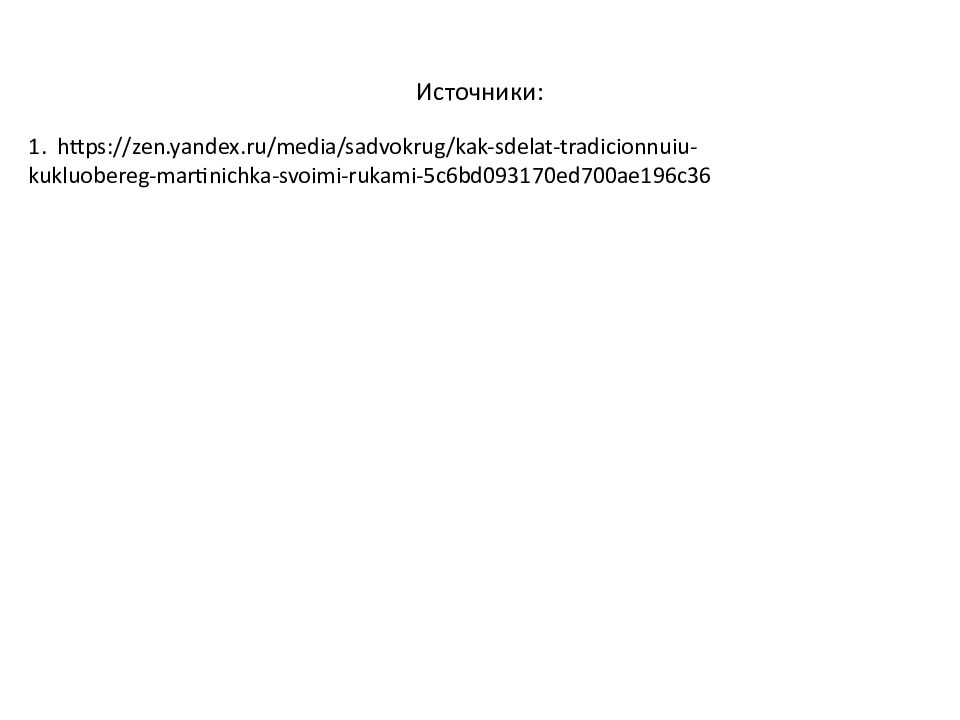 Источники:

1. https://zen.yandex.ru/media/sadvokrug/kak-sdelat-tradicionnuiu-kukluobereg-martinichka-svoimi-rukami-5c6bd093170ed700ae196c36